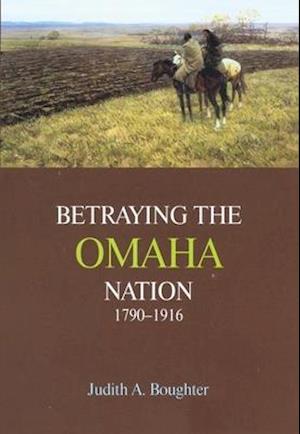 BETRAYING THE
OMAHA
NATION
1790–1916

Judith A. Boughter